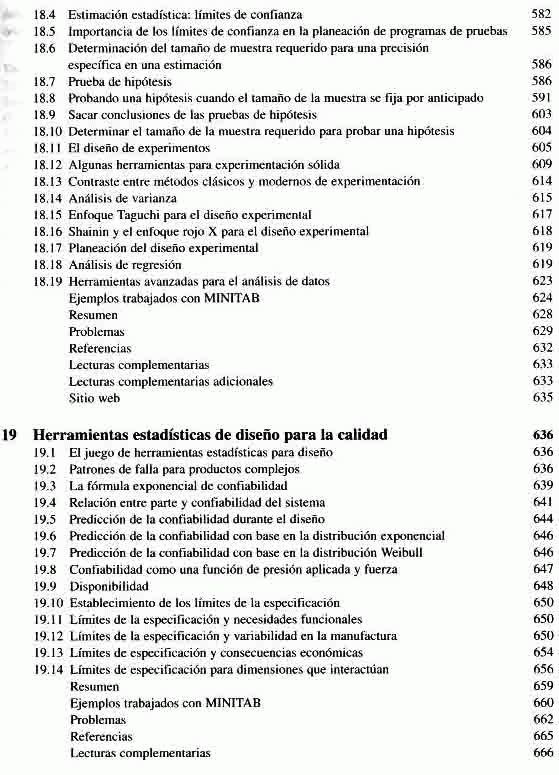 18.4 Estimación estadística: límites de confianza 582
18.5 Importancia de los límites de confianza en la planeación de programas de pruebas 585
18.6 Determinación del tamaño de muestra requerido para una precisión específica en una estimación 586
18.7 Prueba de hipótesis 586
18.8 Probando una hipótesis cuando el tamaño de la muestra se fija por anticipado 591
18.9 Sacar conclusiones de las pruebas de hipótesis 603
18.10 Determinar el tamaño de la muestra requerido para probar una hipótesis 604
18.11 El diseño de experimentos 605
18.12 Algunas herramientas para experimentación sólida 609
18.13 Contraste entre métodos clásicos y modernos de experimentación 614
18.14 Análisis de varianza 615
18.15 Enfoque Taguchi para el diseño experimental 617
18.16 Shainin y el enfoque rojo X para el diseño experimental 618
18.17 Planeación del diseño experimental 619
18.18 Análisis de regresión 619
18.19 Herramientas avanzadas para el análisis de datos 623
Ejemplos trabajados con MINITAB 624
Resumen 628
Problemas 629
Referencias 632
Lecturas complementarias 633
Lecturas complementarias adicionales 633
Sitio web 635

19 Herramientas estadísticas de diseño para la calidad 636
19.1 El juego de herramientas estadísticas para diseño 636
19.2 Patrones de falla para productos complejos 636
19.3 La fórmula exponencial de confiabilidad 639
19.4 Relación entre parte y confiabilidad del sistema 641
19.5 Predicción de la confiabilidad durante el diseño 644
19.6 Predicción de la confiabilidad con base en la distribución exponencial 646
19.7 Predicción de la confiabilidad con base en la distribución Weibull 646
19.8 Confiabilidad como una función de presión aplicada y fuerza 647
19.9 Disponibilidad 648
19.10 Establecimiento de los límites de la especificación 650
19.11 Límites de la especificación y necesidades funcionales 650
19.12 Límites de la especificación y variabilidad en la manufactura 650
19.13 Límites de especificación y consecuencias económicas 654
19.14 Límites de especificación para dimensiones que interactúan 656
Resumen 659
Ejemplos trabajados con MINITAB 660
Problemas 662
Referencias 665
Lecturas complementarias 666